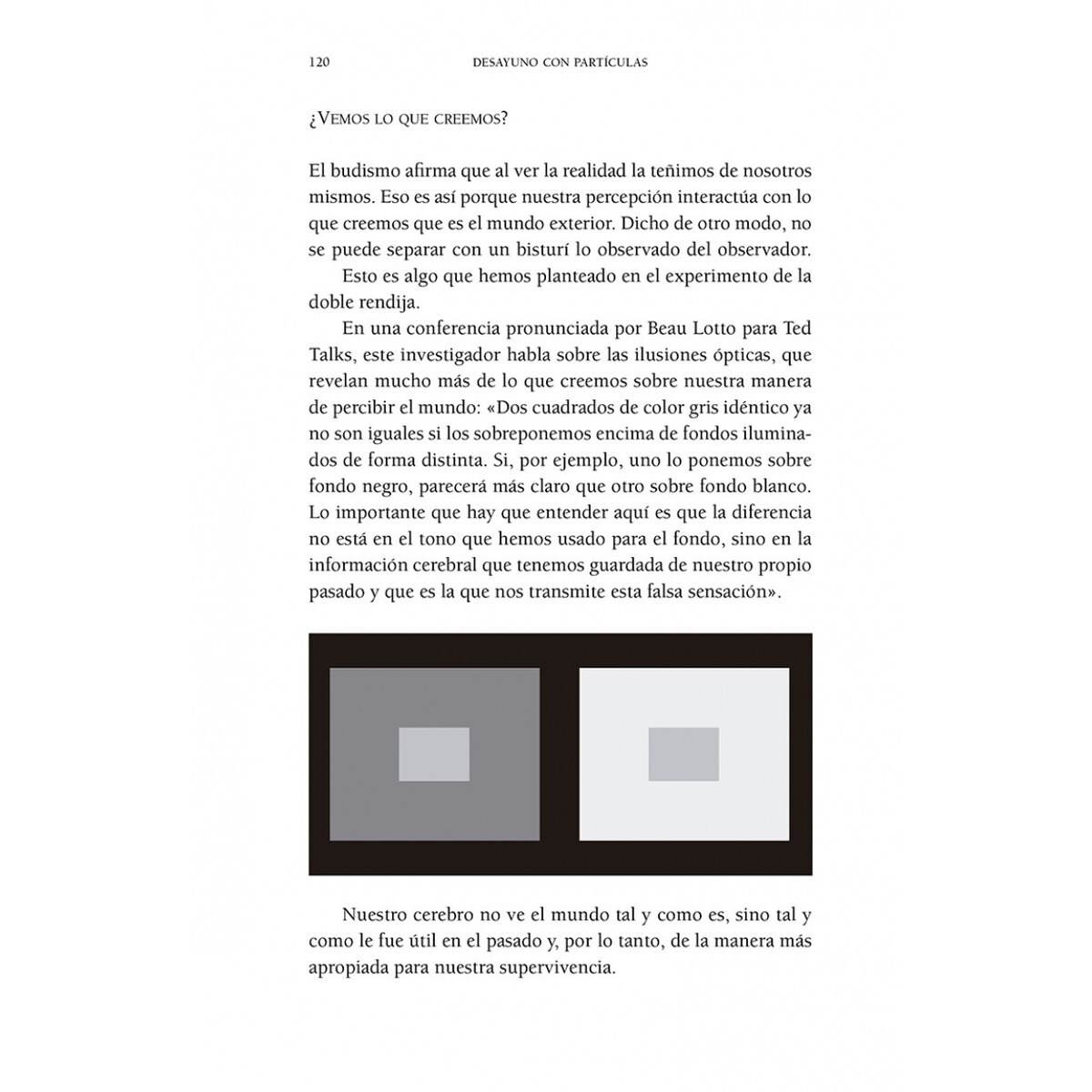 120 DESAYUNO CON PARTÍCULAS

¿VEMOS LO QUE CREEMOS?

El budismo afirma que al ver la realidad la teñimos de nosotros mismos. Eso es así porque nuestra percepción interactúa con lo que creemos que es el mundo exterior. Dicho de otro modo, no se puede separar con un bisturí lo observado del observador.

Esto es algo que hemos planteado en el experimento de la doble rendija.

En una conferencia pronunciada por Beau Lotto para Ted Talks, este investigador habla sobre las ilusiones ópticas, que revelan mucho más de lo que creemos sobre nuestra manera de percibir el mundo: «Dos cuadrados de color gris idéntico ya no son iguales si los sobreponemos encima de fondos iluminados de forma distinta. Si, por ejemplo, uno lo ponemos sobre fondo negro, parecerá más claro que otro sobre fondo blanco. Lo importante que hay que entender aquí es que la diferencia no está en el tono que hemos usado para el fondo, sino en la información cerebral que tenemos guardada de nuestro propio pasado y que es la que nos transmite esta falsa sensación».

Nuestro cerebro no ve el mundo tal y como es, sino tal y como le fue útil en el pasado y, por lo tanto, de la manera más apropiada para nuestra supervivencia.